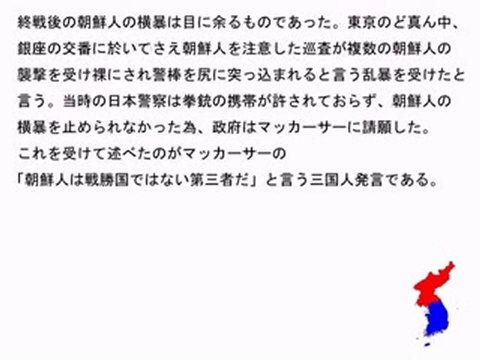 終戦後の朝鮮人の横暴は目に余るものであった。東京のど真ん中、銀座の交番に於いてさえ朝鮮人を注意した巡査が複数の朝鮮人の襲撃を受け裸にされ警棒を尻に突っ込まれると言う乱暴を受けたと言う。当時の日本警察は拳銃の携帯が許されておらず、朝鮮人の横暴を止められなかった為、政府はマッカーサーに請願した。
これを受けて述べたのがマッカーサーの
「朝鮮人は戦勝国ではない第三者だ」と言う三国人発言である。